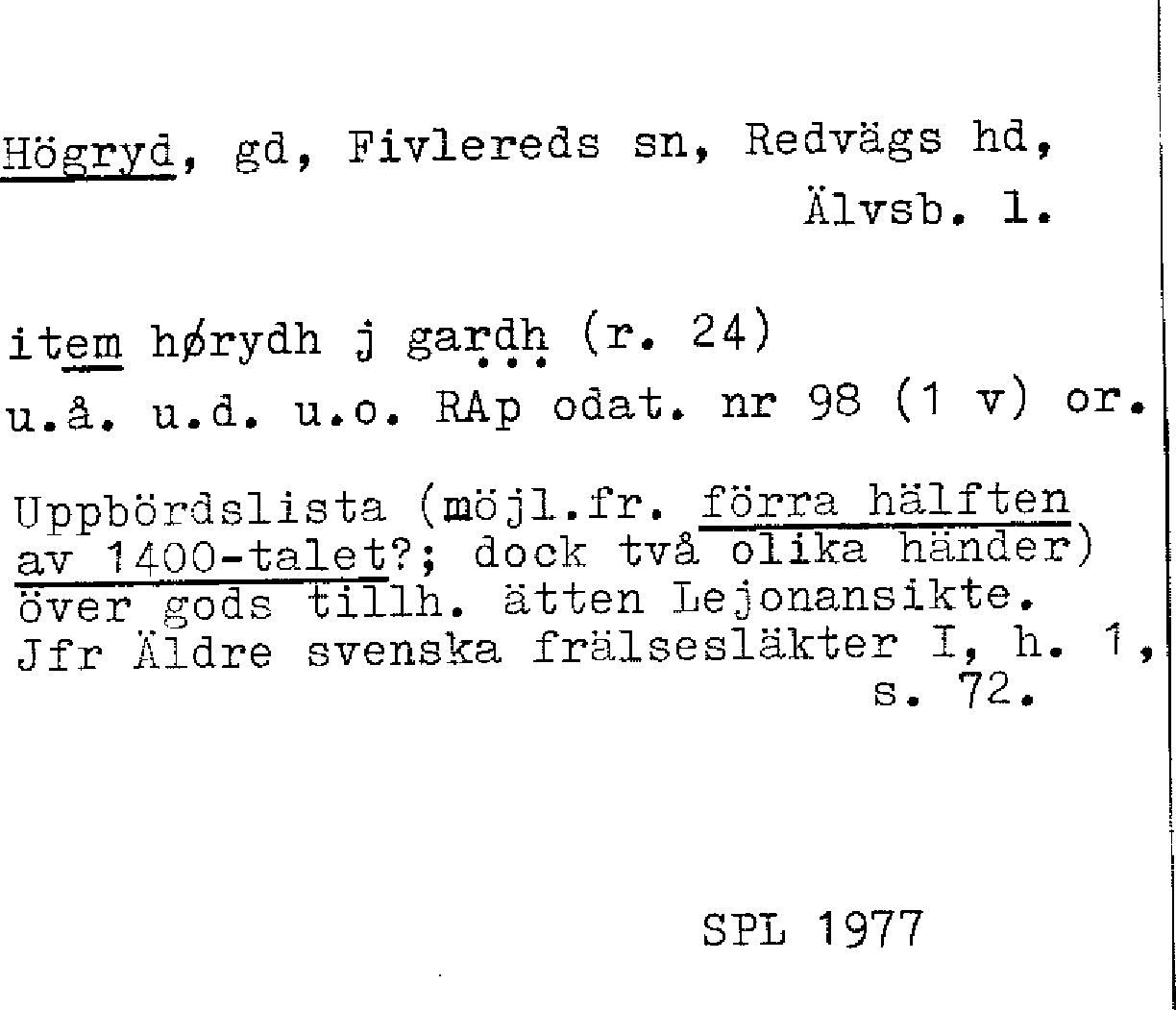 Högryd, gd, Fivlereds sn, Redvägs hd, Älvsb. l.

item hørydh j gardh (r. 24)
u.å. u.d. u.o. RAp odat. nr 98 (1 v) or.

Uppbördslista (möjl.fr. förra hälften av 1400-talet?; dock två olika händer) över gods tillh. ätten Lejonansikte. Jfr Äldre svenska frälsesläkter I, h. 1, s. 72.

SPL 1977